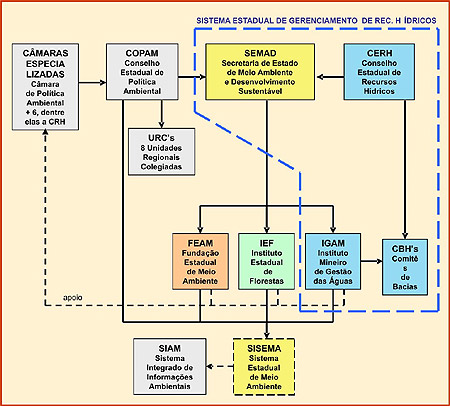 SISTEMA ESTADUAL DE GERENCIAMENTO DE REC. H ÍDRICOS

CÂMARAS ESPECIA LIZADAS
Câmara de Política Ambiental + 6, dentre elas a CRH

COPAM
Conselho Estadual de Política Ambiental

SEMAD
Secretaria de Estado de Meio Ambiente e Desenvolvimento Sustentável

CERH
Conselho Estadual de Recursos Hídricos

URC's
8 Unidades Regionais Colegiadas

FEAM
Fundação Estadual de Meio Ambiente

IEF
Instituto Estadual de Florestas

IGAM
Instituto Mineiro de Gestão das Águas

CBH's
Comitê s de Bacias

apoio

SIAM
Sistema Integrado de Informações Ambientais

SISEMA
Sistema Estadual de Meio Ambiente